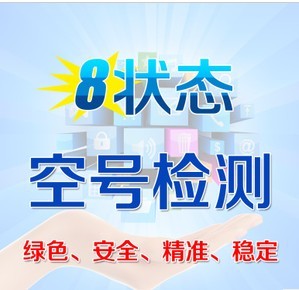 8状态
空号检测
绿色、安全、精准、稳定